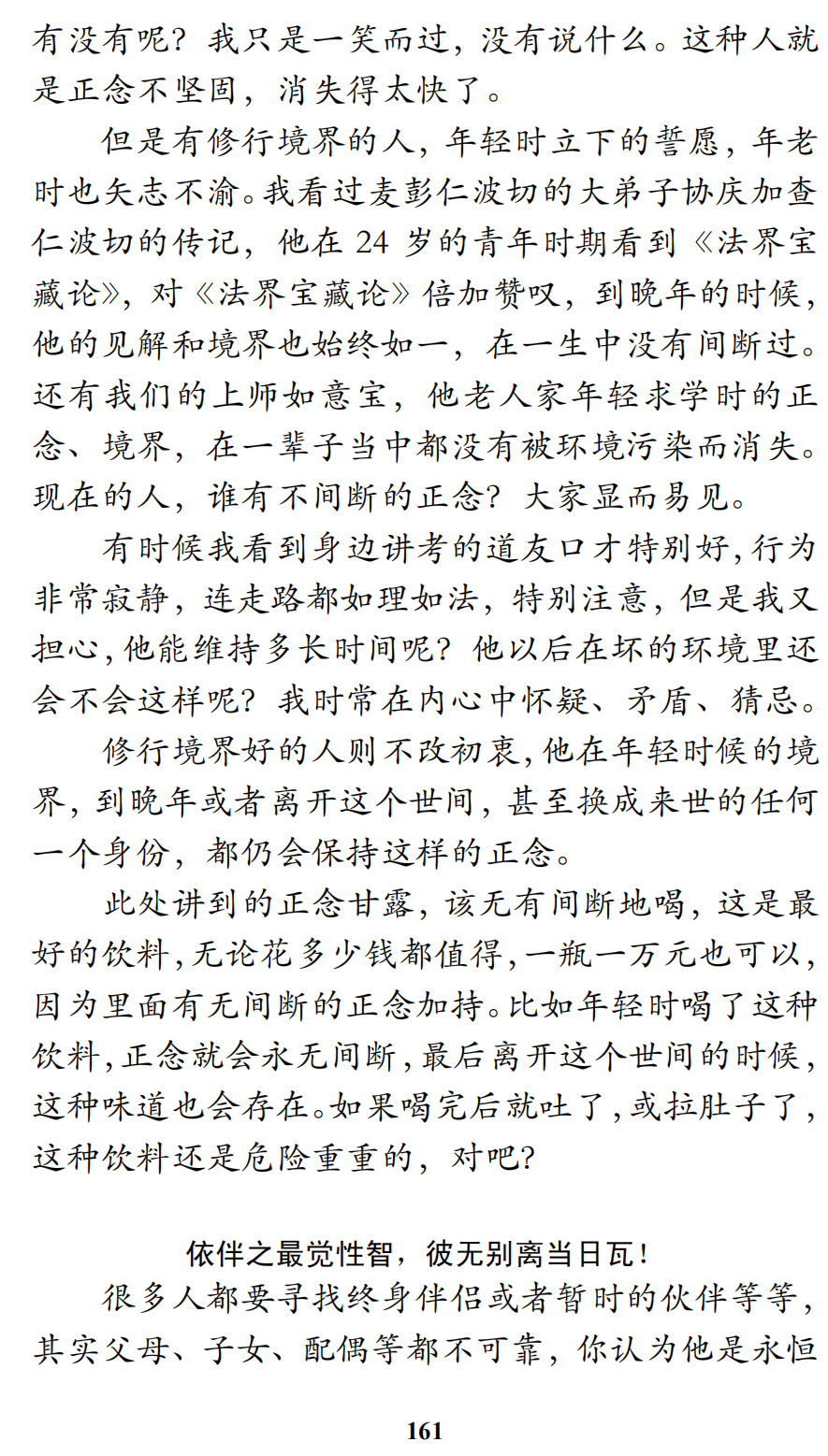 有没有呢？我只是一笑而过，没有说什么。这种人就是正念不坚固，消失得太快了。

但是有修行境界的人，年轻时立下的誓愿，年老时也矢志不渝。我看过麦彭仁波切的大弟子协庆加查仁波切的传记，他在 24 岁的青年时期看到《法界宝藏论》，对《法界宝藏论》倍加赞叹，到晚年的时候，他的见解和境界也始终如一，在一生中没有间断过。还有我们的上师如意宝，他老人家年轻求学时的正念、境界，在一辈子当中都没有被环境污染而消失。现在的人，谁有不间断的正念？大家显而易见。

有时候我看到身边讲考的道友口才特别好，行为非常寂静，连走路都如理如法，特别注意，但是我又担心，他能维持多长时间呢？他以后在坏的环境里还会不会这样呢？我时常在内心中怀疑、矛盾、猜忌。

修行境界好的人则不改初衷，他在年轻时候的境界，到晚年或者离开这个世间，甚至换成来世的任何一个身份，都仍会保持这样的正念。

此处讲到的正念甘露，该无有间断地喝，这是最好的饮料，无论花多少钱都值得，一瓶一万元也可以，因为里面有无间断的正念加持。比如年轻时喝了这种饮料，正念就会永无间断，最后离开这个世间的时候，这种味道也会存在。如果喝完后就吐了，或拉肚子了，这种饮料还是危险重重的，对吧？

依伴之最觉性智，彼无别离当日瓦！

很多人都要寻找终身伴侣或者暂时的伙伴等等，其实父母、子女、配偶等都不可靠，你认为他是永恒

161